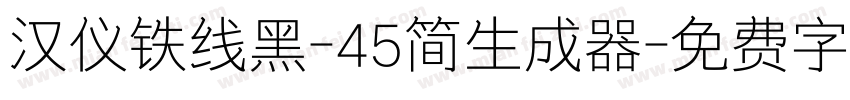 汉仪铁线黑-45简生成器-免费字